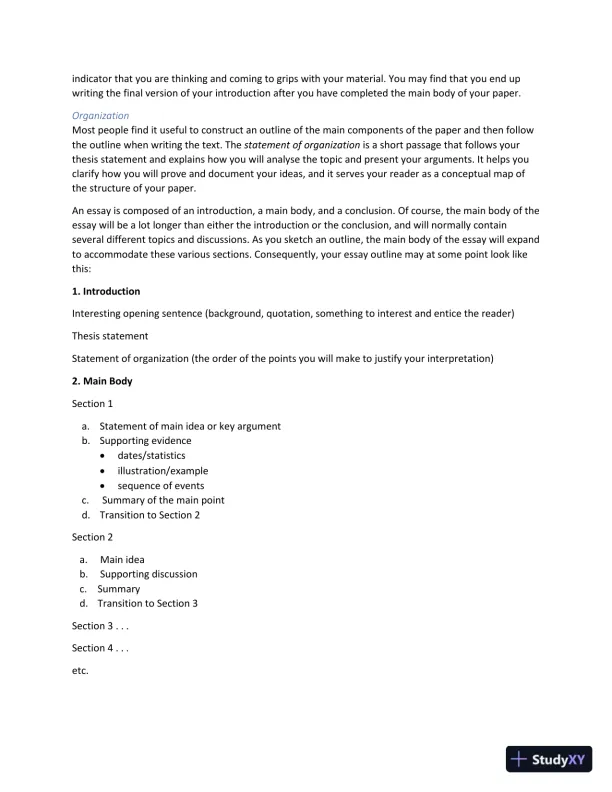 indicator that you are thinking and coming to grips with your material. You may find that you end up writing the final version of your introduction after you have completed the main body of your paper.

Organization
Most people find it useful to construct an outline of the main components of the paper and then follow the outline when writing the text. The statement of organization is a short passage that follows your thesis statement and explains how you will analyse the topic and present your arguments. It helps you clarify how you will prove and document your ideas, and it serves your reader as a conceptual map of the structure of your paper.

An essay is composed of an introduction, a main body, and a conclusion. Of course, the main body of the essay will be a lot longer than either the introduction or the conclusion, and will normally contain several different topics and discussions. As you sketch an outline, the main body of the essay will expand to accommodate these various sections. Consequently, your essay outline may at some point look like this:

1. Introduction

Interesting opening sentence (background, quotation, something to interest and entice the reader)

Thesis statement

Statement of organization (the order of the points you will make to justify your interpretation)

2. Main Body

Section 1

a. Statement of main idea or key argument
b. Supporting evidence
• dates/statistics
• illustration/example
• sequence of events
c. Summary of the main point
d. Transition to Section 2

Section 2

a. Main idea
b. Supporting discussion
c. Summary
d. Transition to Section 3

Section 3 . . .

Section 4 . . .

etc.

StudyXY